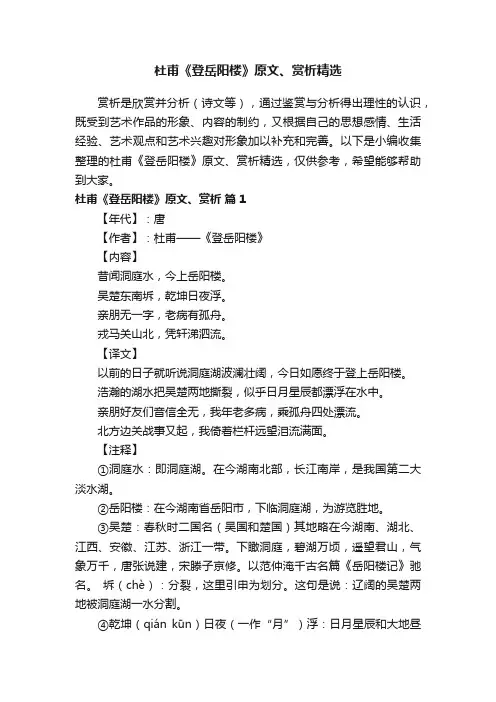 杜甫《登岳阳楼》原文、赏析精选

赏析是欣赏并分析（诗文等），通过鉴赏与分析得出理性的认识，既受到艺术作品的形象、内容的制约，又根据自己的思想感情、生活经验、艺术观点和艺术兴趣对形象加以补充和完善。以下是小编收集整理的杜甫《登岳阳楼》原文、赏析精选，仅供参考，希望能够帮助到大家。

杜甫《登岳阳楼》原文、赏析 篇1

【年代】：唐

【作者】：杜甫——《登岳阳楼》

【内容】

昔闻洞庭水，今上岳阳楼。

吴楚东南坼，乾坤日夜浮。

亲朋无一字，老病有孤舟。

戎马关山北，凭轩涕泗流。

【译文】

以前的日子就听说洞庭湖波澜壮阔，今日如愿终于登上岳阳楼。

浩瀚的湖水把吴楚两地撕裂，似乎日月星辰都漂浮在水中。

亲朋好友们音信全无，我年老多病，乘孤舟四处漂流。

北方边关战事又起，我倚着栏杆远望泪流满面。

【注释】

①洞庭水：即洞庭湖。在今湖南北部，长江南岸，是我国第二大淡水湖。

②岳阳楼：在今湖南省岳阳市，下临洞庭湖，为游览胜地。

③吴楚：春秋时二国名（吴国和楚国）其地略在今湖南、湖北、江西、安徽、江苏、浙江一带。下瞰洞庭，碧湖万顷，遥望君山，气象万千，唐张说建，宋滕子京修。以范仲淹千古名篇《岳阳楼记》驰名。 坼（chè）：分裂，这里引申为划分。这句是说：辽阔的吴楚两地被洞庭湖一水分割。

④乾坤（qián kūn）日夜（一作“月”）浮：日月星辰和大地昼